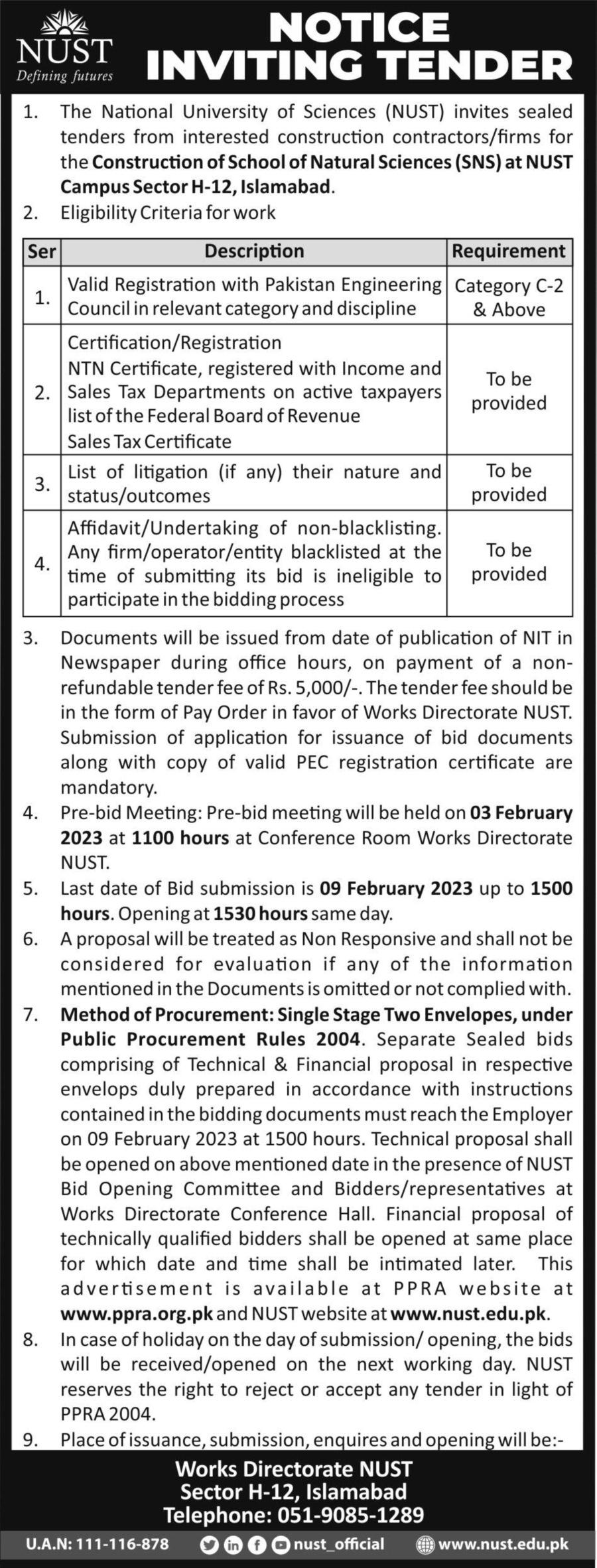 NUST
Defining futures

NOTICE INVITING TENDER

1. The National University of Sciences (NUST) invites sealed tenders from interested construction contractors/firms for the Construction of School of Natural Sciences (SNS) at NUST Campus Sector H-12, Islamabad.
2. Eligibility Criteria for work

| Ser | Description | Requirement |
|---|---|---|
| 1. | Valid Registration with Pakistan Engineering Council in relevant category and discipline | Category C-2 & Above |
| 2. | Certification/Registration NTN Certificate, registered with Income and Sales Tax Departments on active taxpayers list of the Federal Board of Revenue Sales Tax Certificate | To be provided |
| 3. | List of litigation (if any) their nature and status/outcomes | To be provided |
| 4. | Affidavit/Undertaking of non-blacklisting. Any firm/operator/entity blacklisted at the time of submitting its bid is ineligible to participate in the bidding process | To be provided |

3. Documents will be issued from date of publication of NIT in Newspaper during office hours, on payment of a non-refundable tender fee of Rs. 5,000/-. The tender fee should be in the form of Pay Order in favor of Works Directorate NUST. Submission of application for issuance of bid documents along with copy of valid PEC registration certificate are mandatory.
4. Pre-bid Meeting: Pre-bid meeting will be held on 03 February 2023 at 1100 hours at Conference Room Works Directorate NUST.
5. Last date of Bid submission is 09 February 2023 up to 1500 hours. Opening at 1530 hours same day.
6. A proposal will be treated as Non Responsive and shall not be considered for evaluation if any of the information mentioned in the Documents is omitted or not complied with.
7. Method of Procurement: Single Stage Two Envelopes, under Public Procurement Rules 2004. Separate Sealed bids comprising of Technical & Financial proposal in respective envelops duly prepared in accordance with instructions contained in the bidding documents must reach the Employer on 09 February 2023 at 1500 hours. Technical proposal shall be opened on above mentioned date in the presence of NUST Bid Opening Committee and Bidders/representatives at Works Directorate Conference Hall. Financial proposal of technically qualified bidders shall be opened at same place for which date and time shall be intimated later. This advertisement is available at PPRA website at www.ppra.org.pk and NUST website at www.nust.edu.pk.
8. In case of holiday on the day of submission/ opening, the bids will be received/opened on the next working day. NUST reserves the right to reject or accept any tender in light of PPRA 2004.
9. Place of issuance, submission, enquires and opening will be:-

Works Directorate NUST
Sector H-12, Islamabad
Telephone: 051-9085-1289

U.A.N: 111-116-878 nust_official www.nust.edu.pk